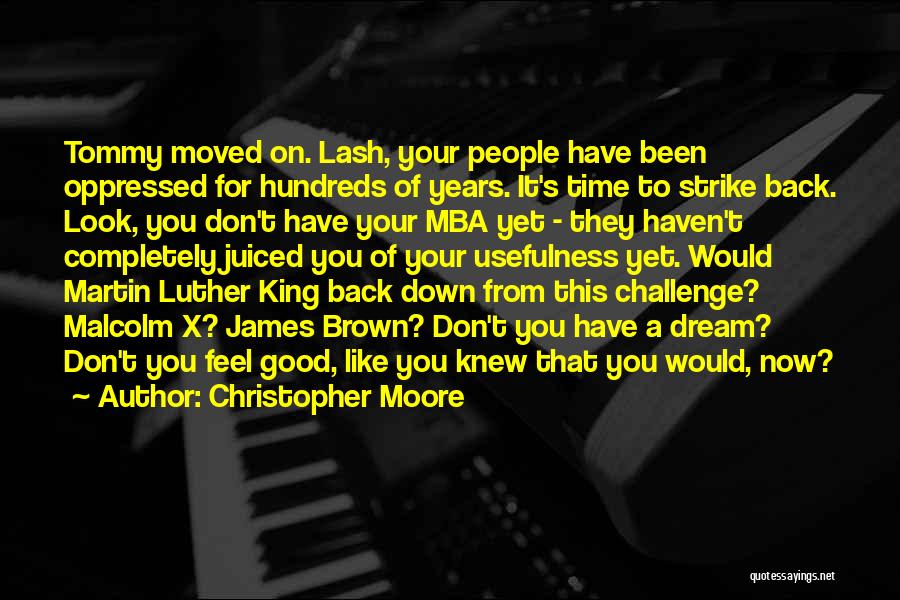 Tommy moved on. Lash, your people have been oppressed for hundreds of years. It's time to strike back. Look, you don't have your MBA yet - they haven't completely juiced you of your usefulness yet. Would Martin Luther King back down from this challenge? Malcolm X? James Brown? Don't you have a dream? Don't you feel good, like you knew that you would, now?

~ Author: Christopher Moore

quotessayings.net